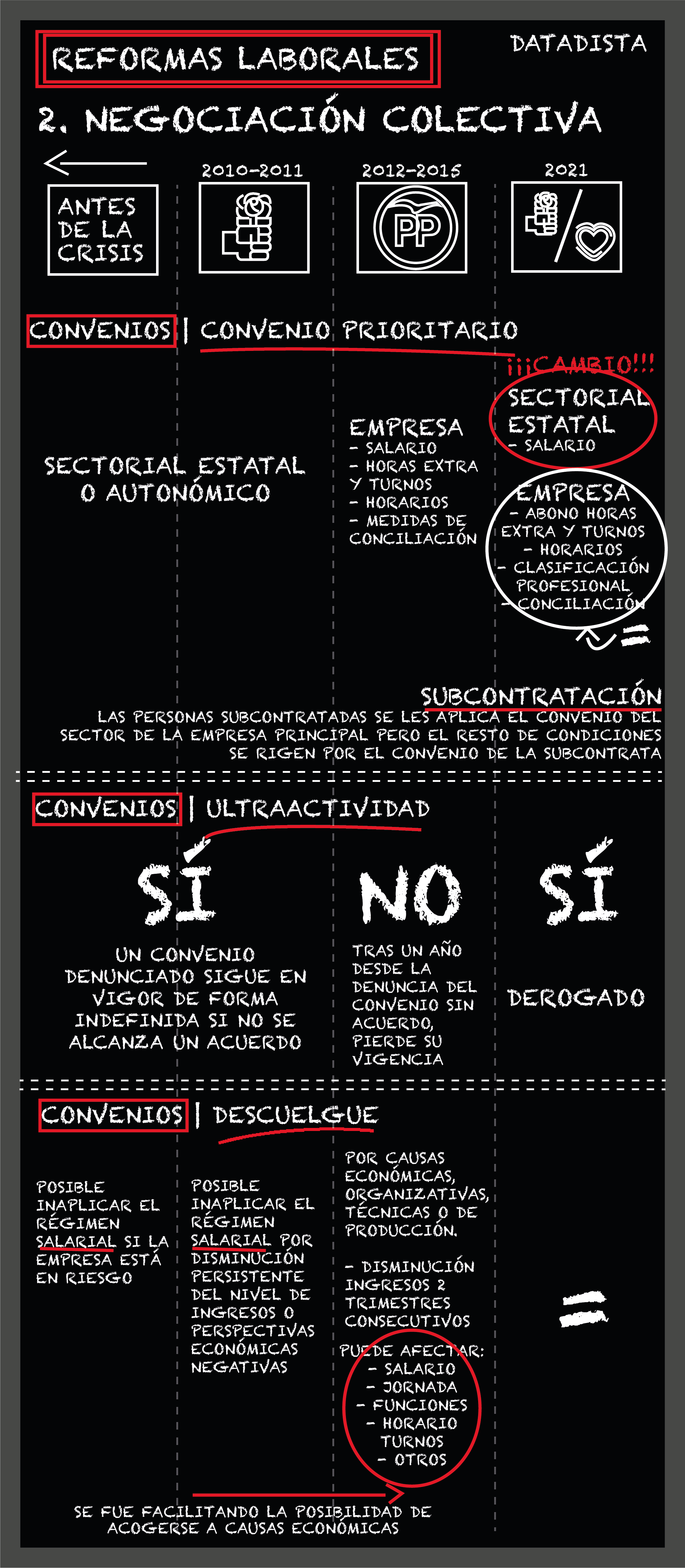 REFORMAS LABORALES

DATADISTA

2. NEGOCIACIÓN COLECTIVA

ANTES DE LA CRISIS

2010-2011

2012-2015

PP

2021

CONVENIOS | CONVENIO PRIORITARIO

SECTORIAL ESTATAL O AUTONÓMICO

EMPRESA
- SALARIO
- HORAS EXTRA Y TURNOS
- HORARIOS
- MEDIDAS DE CONCILIACIÓN

¡¡¡CAMBIO!!!
SECTORIAL ESTATAL
- SALARIO

EMPRESA
- ABONO HORAS EXTRA Y TURNOS
- HORARIOS
- CLASIFICACIÓN PROFESIONAL
- CONCILIACIÓN

=

SUBCONTRATACIÓN
LAS PERSONAS SUBCONTRATADAS SE LES APLICA EL CONVENIO DEL SECTOR DE LA EMPRESA PRINCIPAL PERO EL RESTO DE CONDICIONES SE RIGEN POR EL CONVENIO DE LA SUBCONTRATA

CONVENIOS | ULTRAACTIVIDAD

SÍ
UN CONVENIO DENUNCIADO SIGUE EN VIGOR DE FORMA INDEFINIDA SI NO SE ALCANZA UN ACUERDO

NO
TRAS UN AÑO DESDE LA DENUNCIA DEL CONVENIO SIN ACUERDO, PIERDE SU VIGENCIA

SÍ
DEROGADO

CONVENIOS | DESCUELGUE

POSIBLE INAPLICAR EL RÉGIMEN SALARIAL SI LA EMPRESA ESTÁ EN RIESGO

POSIBLE INAPLICAR EL RÉGIMEN SALARIAL POR DISMINUCIÓN PERSISTENTE DEL NIVEL DE INGRESOS O PERSPECTIVAS ECONÓMICAS NEGATIVAS

POR CAUSAS ECONÓMICAS, ORGANIZATIVAS, TÉCNICAS O DE PRODUCCIÓN.

- DISMINUCIÓN INGRESOS 2 TRIMESTRES CONSECUTIVOS

PUEDE AFECTAR:
- SALARIO
- JORNADA
- FUNCIONES
- HORARIO TURNOS
- OTROS

=

SE FUE FACILITANDO LA POSIBILIDAD DE ACOGERSE A CAUSAS ECONÓMICAS